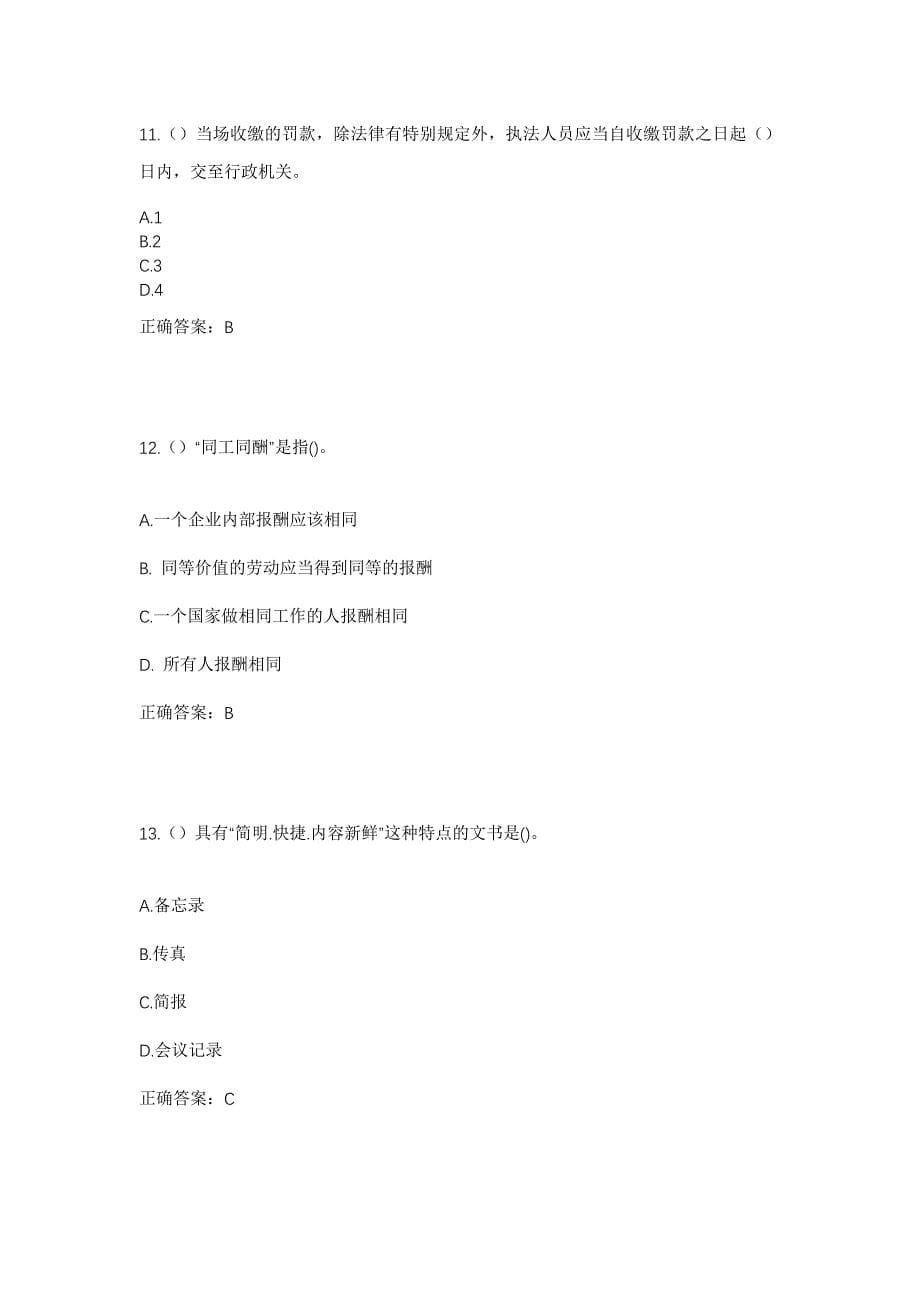 11.（）当场收缴的罚款，除法律有特别规定外，执法人员应当自收缴罚款之日起（）日内，交至行政机关。

A.1
B.2
C.3
D.4

正确答案：B

12.（）“同工同酬”是指()。

A.一个企业内部报酬应该相同

B. 同等价值的劳动应当得到同等的报酬

C.一个国家做相同工作的人报酬相同

D. 所有人报酬相同

正确答案：B

13.（）具有“简明.快捷.内容新鲜”这种特点的文书是()。

A.备忘录

B.传真

C.简报

D.会议记录

正确答案：C